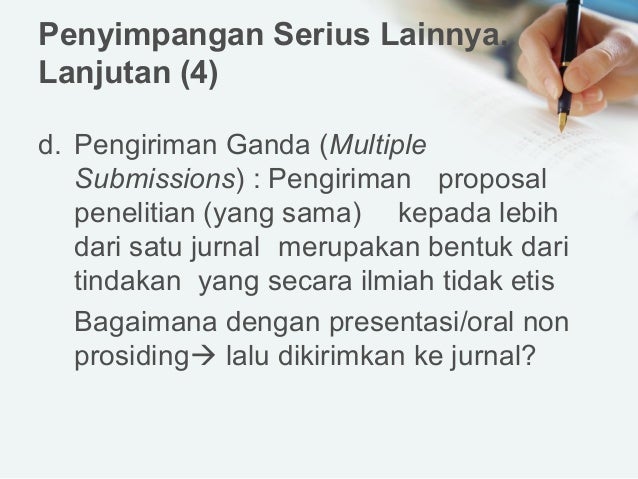 Penyimpangan Serius Lainnya. Lanjutan (4)

d. Pengiriman Ganda (Multiple Submissions) : Pengiriman proposal penelitian (yang sama) kepada lebih dari satu jurnal merupakan bentuk dari tindakan yang secara ilmiah tidak etis

Bagaimana dengan presentasi/oral non prosiding→ lalu dikirimkan ke jurnal?